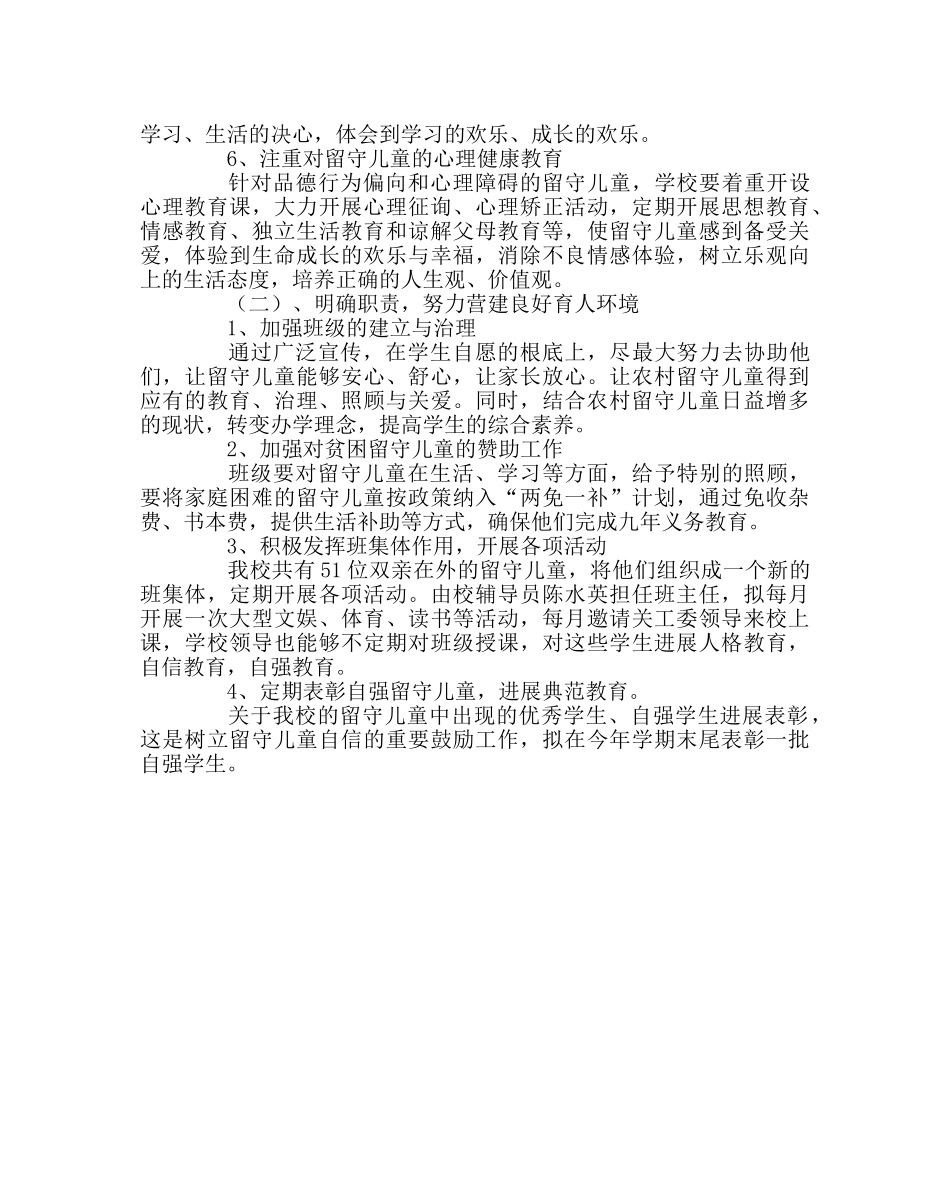 学习、生活的决心，体会到学习的欢乐、成长的欢乐。

6、注重对留守儿童的心理健康教育

针对品德行为偏向和心理障碍的留守儿童，学校要着重开设心理教育课，大力开展心理征询、心理矫正活动，定期开展思想教育、情感教育、独立生活教育和谅解父母教育等，使留守儿童感到备受关爱，体验到生命成长的欢乐与幸福，消除不良情感体验，树立乐观向上的生活态度，培养正确的人生观、价值观。

（二）、明确职责，努力营建良好育人环境

1、加强班级的建立与治理

通过广泛宣传，在学生自愿的根底上，尽最大努力去协助他们，让留守儿童能够安心、舒心，让家长放心。让农村留守儿童得到应有的教育、治理、照顾与关爱。同时，结合农村留守儿童日益增多的现状，转变办学理念，提高学生的综合素养。

2、加强对贫困留守儿童的赞助工作

班级要对留守儿童在生活、学习等方面，给予特别的照顾，要将家庭困难的留守儿童按政策纳入“两免一补”计划，通过免收杂费、书本费，提供生活补助等方式，确保他们完成九年义务教育。

3、积极发挥班集体作用，开展各项活动

我校共有51位双亲在外的留守儿童，将他们组织成一个新的班集体，定期开展各项活动。由校辅导员陈水英担任班主任，拟每月开展一次大型文娱、体育、读书等活动，每月邀请关工委领导来校上课，学校领导也能够不定期对班级授课，对这些学生进展人格教育，自信教育，自强教育。

4、定期表彰自强留守儿童，进展典范教育。

关于我校的留守儿童中出现的优秀学生、自强学生进展表彰，这是树立留守儿童自信的重要鼓励工作，拟在今年学期末尾表彰一批自强学生。